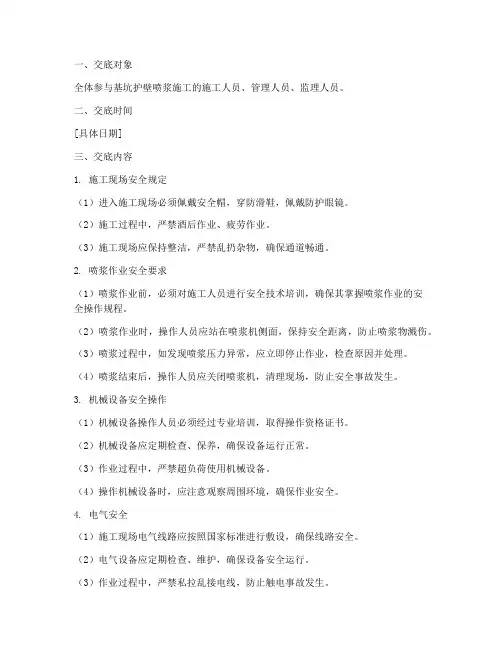 一、交底对象

全体参与基坑护壁喷浆施工的施工人员、管理人员、监理人员。

二、交底时间

[具体日期]

三、交底内容

1. 施工现场安全规定

（1）进入施工现场必须佩戴安全帽，穿防滑鞋，佩戴防护眼镜。

（2）施工过程中，严禁酒后作业、疲劳作业。

（3）施工现场应保持整洁，严禁乱扔杂物，确保通道畅通。

2. 喷浆作业安全要求

（1）喷浆作业前，必须对施工人员进行安全技术培训，确保其掌握喷浆作业的安全操作规程。

（2）喷浆作业时，操作人员应站在喷浆机侧面，保持安全距离，防止喷浆物溅伤。

（3）喷浆过程中，如发现喷浆压力异常，应立即停止作业，检查原因并处理。

（4）喷浆结束后，操作人员应关闭喷浆机，清理现场，防止安全事故发生。

3. 机械设备安全操作

（1）机械设备操作人员必须经过专业培训，取得操作资格证书。

（2）机械设备应定期检查、保养，确保设备运行正常。

（3）作业过程中，严禁超负荷使用机械设备。

（4）操作机械设备时，应注意观察周围环境，确保作业安全。

4. 电气安全

（1）施工现场电气线路应按照国家标准进行敷设，确保线路安全。

（2）电气设备应定期检查、维护，确保设备安全运行。

（3）作业过程中，严禁私拉乱接电线，防止触电事故发生。